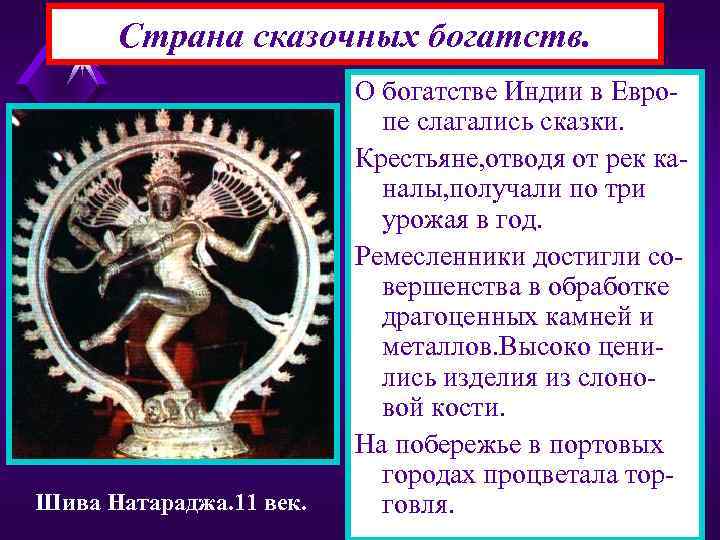 Страна сказочных богатств.

О богатстве Индии в Европе слагались сказки.

Крестьяне,отводя от рек каналы,получали по три урожая в год.

Ремесленники достигли совершенства в обработке драгоценных камней и металлов.Высоко ценились изделия из слоновой кости.

На побережье в портовых городах процветала торговля.

Шива Натараджа.11 век.